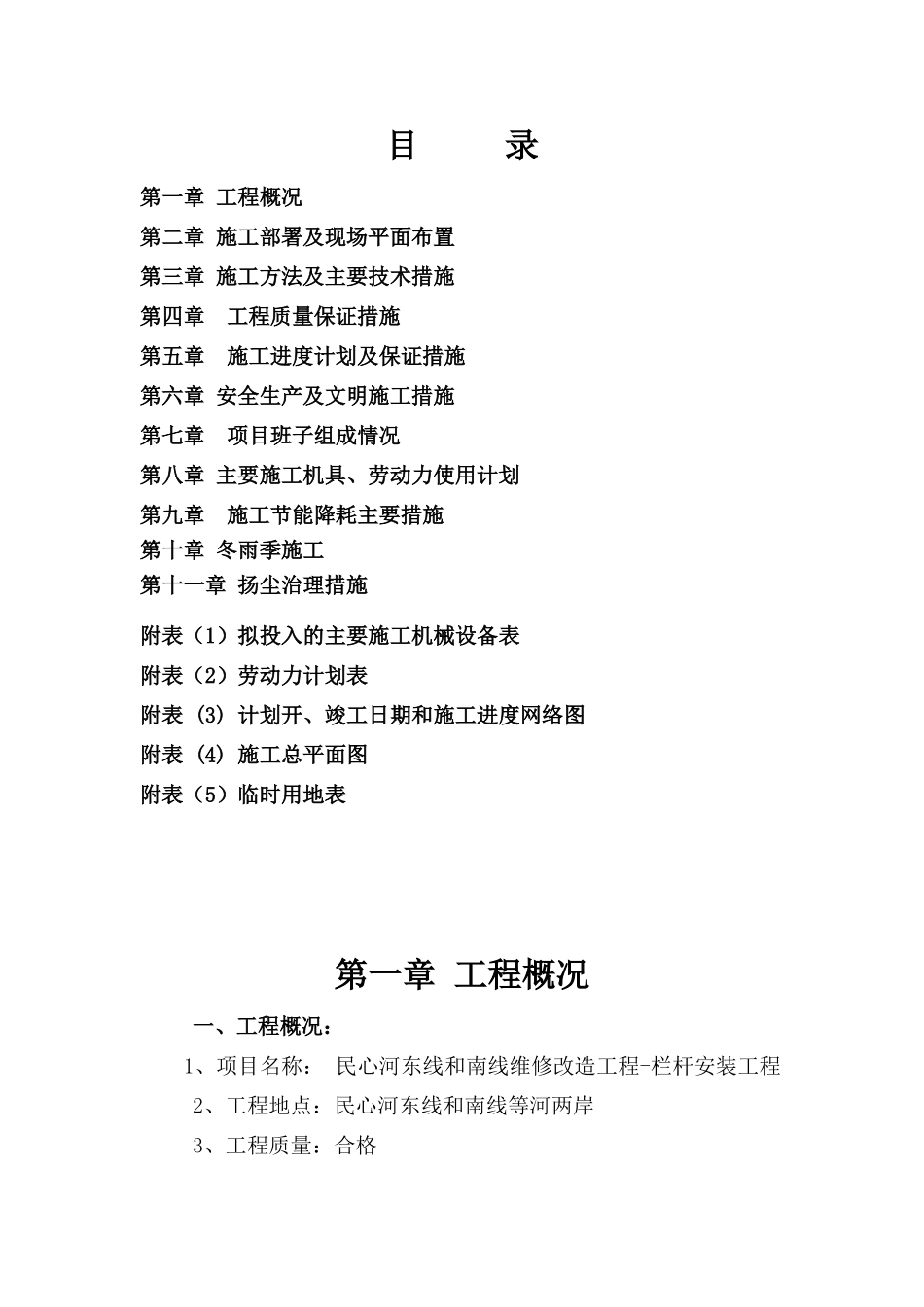 目　　录

第一章 工程概况

第二章 施工部署及现场平面布置

第三章 施工方法及主要技术措施

第四章　工程质量保证措施

第五章　施工进度计划及保证措施

第六章 安全生产及文明施工措施

第七章　项目班子组成情况

第八章 主要施工机具、劳动力使用计划

第九章　施工节能降耗主要措施

第十章 冬雨季施工

第十一章 扬尘治理措施

附表（1）拟投入的主要施工机械设备表

附表（2）劳动力计划表

附表 (3) 计划开、竣工日期和施工进度网络图

附表 (4) 施工总平面图

附表（5）临时用地表

第一章 工程概况

一、工程概况：

1、项目名称： 民心河东线和南线维修改造工程-栏杆安装工程

2、工程地点：民心河东线和南线等河两岸

3、工程质量：合格